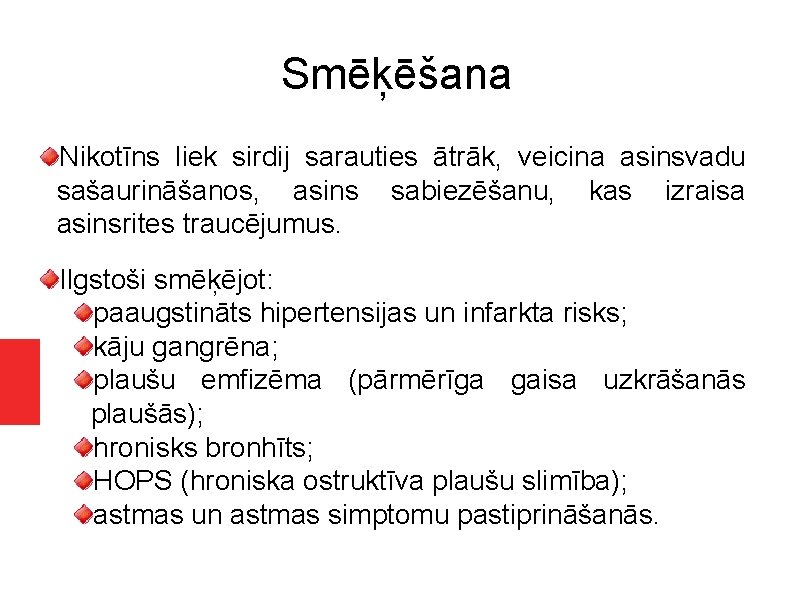 Smēķēšana

Nikotīns liek sirdij sarauties ātrāk, veicina asinsvadu sašaurināšanos, asins sabiezēšanu, kas izraisa asinsrites traucējumus.

Ilgstoši smēķējot:
paaugstināts hipertensijas un infarkta risks;
kāju gangrēna;
plaušu emfizēma (pārmērīga gaisa uzkrāšanās plaušās);
hronisks bronhīts;
HOPS (hroniska ostruktīva plaušu slimība);
astmas un astmas simptomu pastiprināšanās.